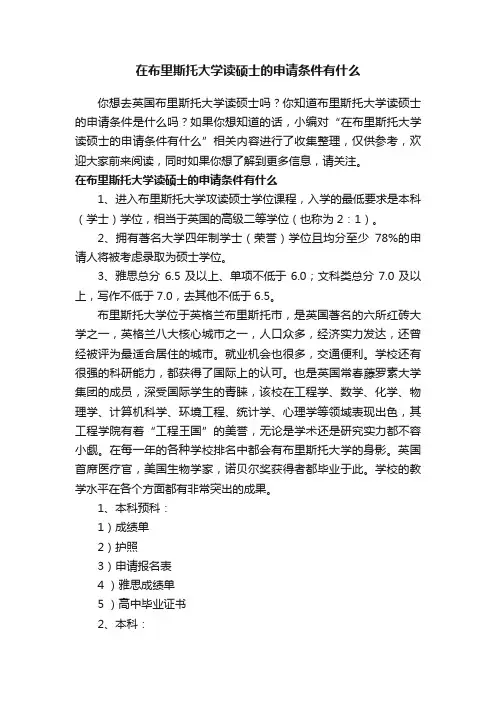 在布里斯托大学读硕士的申请条件有什么

你想去英国布里斯托大学读硕士吗？你知道布里斯托大学读硕士的申请条件是什么吗？如果你想知道的话，小编对“在布里斯托大学读硕士的申请条件有什么”相关内容进行了收集整理，仅供参考，欢迎大家前来阅读，同时如果你想了解到更多信息，请关注。

在布里斯托大学读硕士的申请条件有什么

1、进入布里斯托大学攻读硕士学位课程，入学的最低要求是本科（学士）学位，相当于英国的高级二等学位（也称为 2：1）。

2、拥有著名大学四年制学士（荣誉）学位且均分至少 78%的申请人将被考虑录取为硕士学位。

3、雅思总分 6.5 及以上、单项不低于 6.0；文科类总分 7.0 及以上，写作不低于 7.0，去其他不低于 6.5。

布里斯托大学位于英格兰布里斯托市，是英国著名的六所红砖大学之一，英格兰八大核心城市之一，人口众多，经济实力发达，还曾经被评为最适合居住的城市。就业机会也很多，交通便利。学校还有很强的科研能力，都获得了国际上的认可。也是英国常春藤罗素大学集团的成员，深受国际学生的青睐，该校在工程学、数学、化学、物理学、计算机科学、环境工程、统计学、心理学等领域表现出色，其工程学院有着“工程王国”的美誉，无论是学术还是研究实力都不容小觑。在每一年的各种学校排名中都会有布里斯托大学的身影。英国首席医疗官，美国生物学家，诺贝尔奖获得者都毕业于此。学校的教学水平在各个方面都有非常突出的成果。

1、本科预科：

1）成绩单

2）护照

3）申请报名表

4 ）雅思成绩单

5 ）高中毕业证书

2、本科：